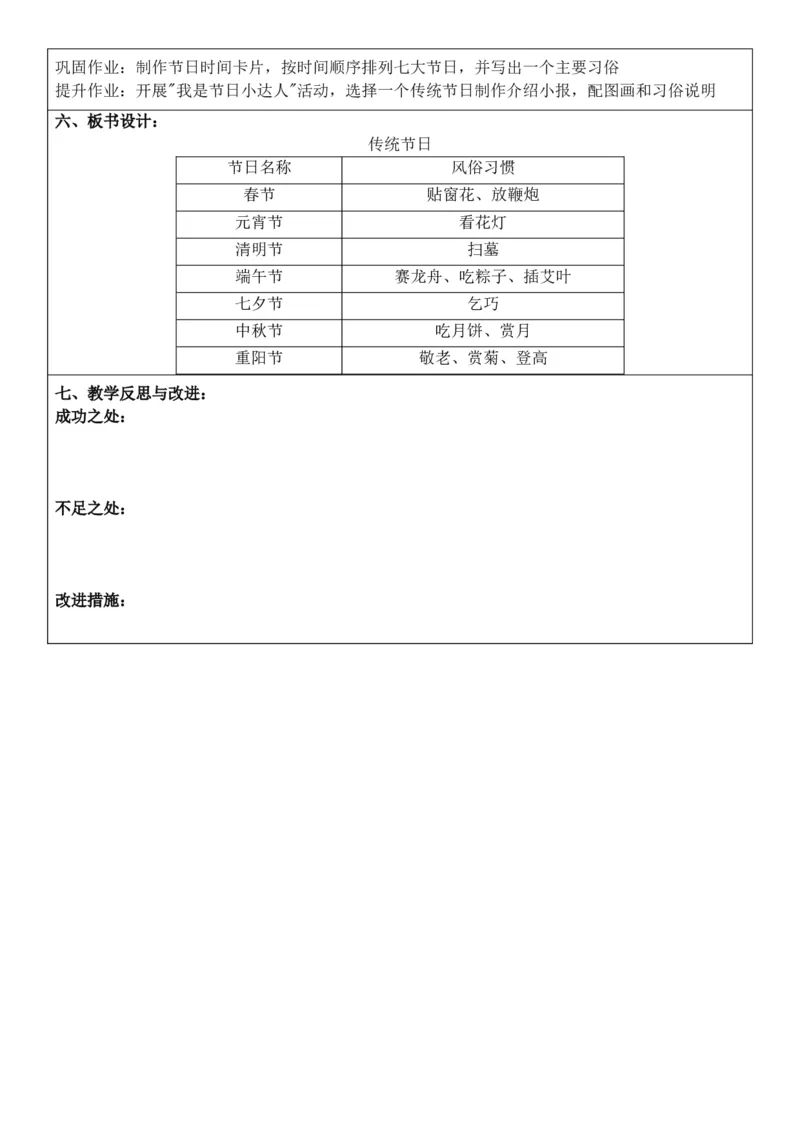 巩固作业：制作节日时间卡片，按时间顺序排列七大节日，并写出一个主要习俗
提升作业：开展"我是节日小达人"活动，选择一个传统节日制作介绍小报，配图画和习俗说明

六、板书设计：

传统节日

| 节日名称 | 风俗习惯 |
|---|---|
| 春节 | 贴窗花、放鞭炮 |
| 元宵节 | 看花灯 |
| 清明节 | 扫墓 |
| 端午节 | 赛龙舟、吃粽子、插艾叶 |
| 七夕节 | 乞巧 |
| 中秋节 | 吃月饼、赏月 |
| 重阳节 | 敬老、赏菊、登高 |

七、教学反思与改进：
成功之处：

不足之处：

改进措施：